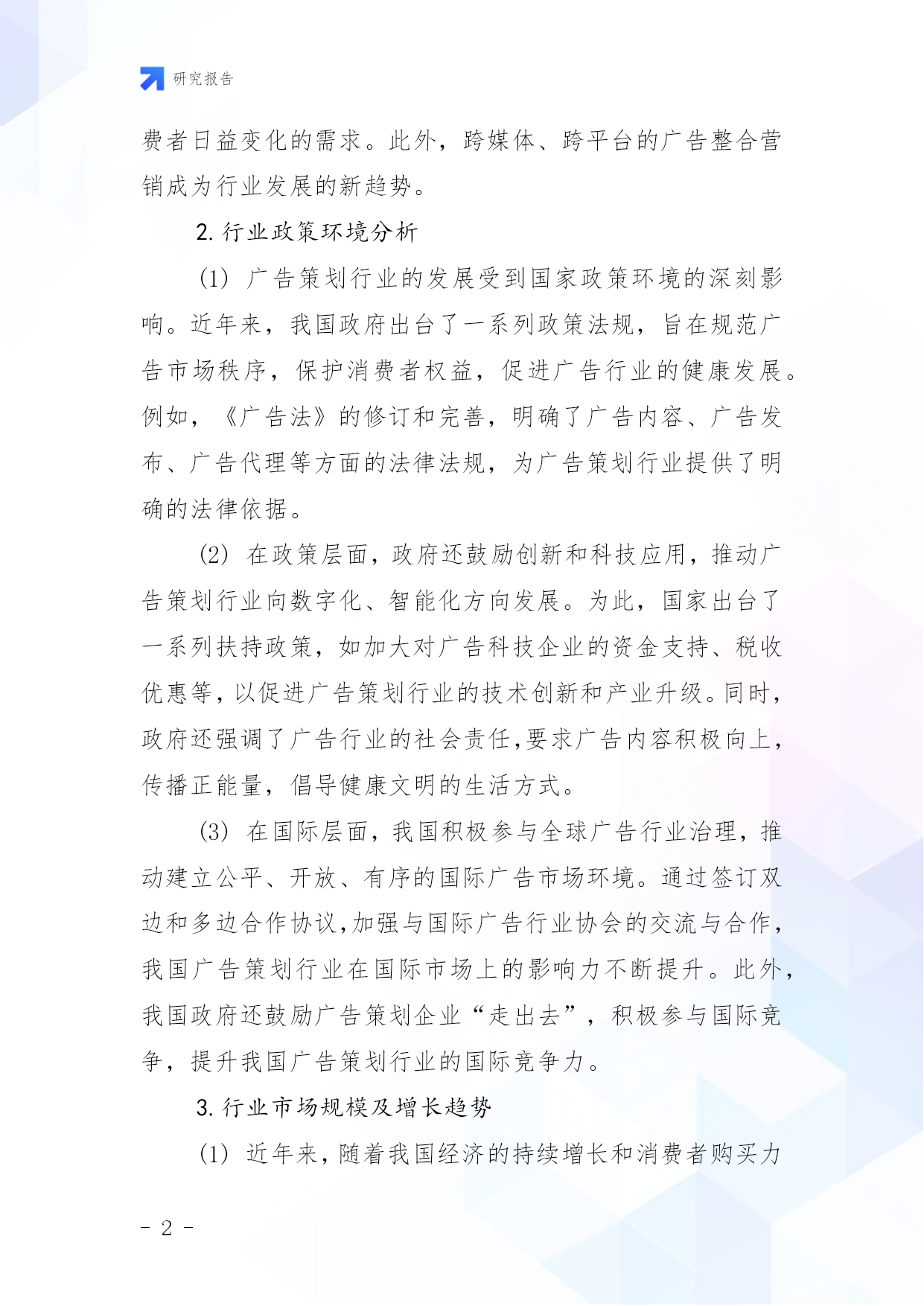 研究报告

费者日益变化的需求。此外，跨媒体、跨平台的广告整合营销成为行业发展的新趋势。

2. 行业政策环境分析

(1) 广告策划行业的发展受到国家政策环境的深刻影响。近年来，我国政府出台了一系列政策法规，旨在规范广告市场秩序，保护消费者权益，促进广告行业的健康发展。例如，《广告法》的修订和完善，明确了广告内容、广告发布、广告代理等方面的法律法规，为广告策划行业提供了明确的法律依据。

(2) 在政策层面，政府还鼓励创新和科技应用，推动广告策划行业向数字化、智能化方向发展。为此，国家出台了一系列扶持政策，如加大对广告科技企业的资金支持、税收优惠等，以促进广告策划行业的技术创新和产业升级。同时，政府还强调了广告行业的社会责任,要求广告内容积极向上，传播正能量，倡导健康文明的生活方式。

(3) 在国际层面，我国积极参与全球广告行业治理，推动建立公平、开放、有序的国际广告市场环境。通过签订双边和多边合作协议,加强与国际广告行业协会的交流与合作，我国广告策划行业在国际市场上的影响力不断提升。此外，我国政府还鼓励广告策划企业“走出去”，积极参与国际竞争，提升我国广告策划行业的国际竞争力。

3. 行业市场规模及增长趋势

(1) 近年来，随着我国经济的持续增长和消费者购买力

- 2 -